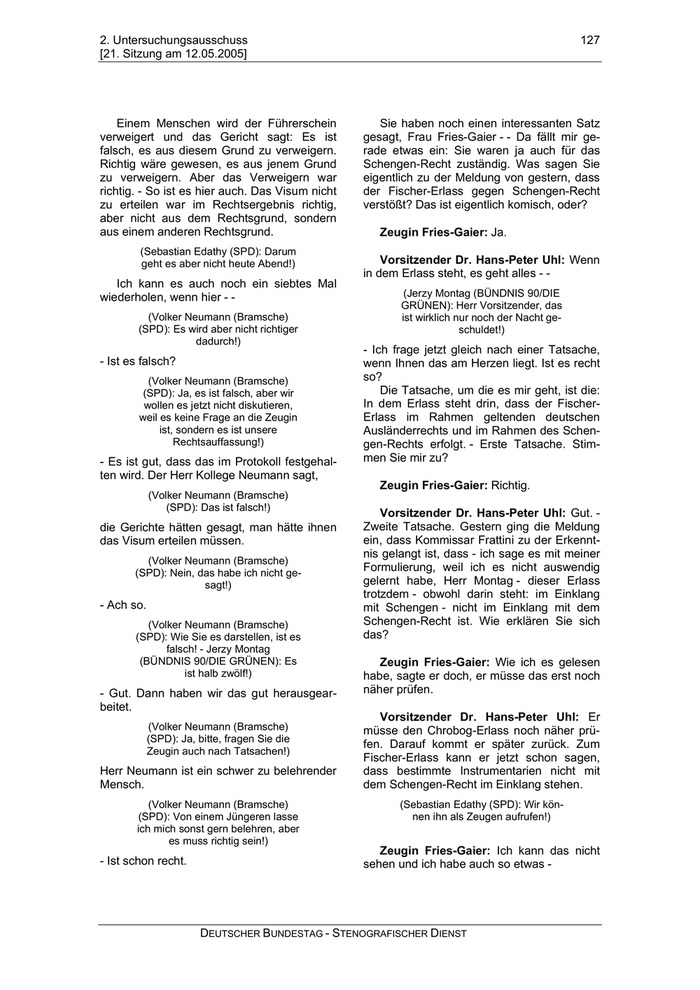 2. Untersuchungsausschuss
[21. Sitzung am 12.05.2005]

127

Einem Menschen wird der Führerschein verweigert und das Gericht sagt: Es ist falsch, es aus diesem Grund zu verweigern. Richtig wäre gewesen, es aus jenem Grund zu verweigern. Aber das Verweigern war richtig. - So ist es hier auch. Das Visum nicht zu erteilen war im Rechtsergebnis richtig, aber nicht aus dem Rechtsgrund, sondern aus einem anderen Rechtsgrund.

(Sebastian Edathy (SPD): Darum geht es aber nicht heute Abend!)

Ich kann es auch noch ein siebtes Mal wiederholen, wenn hier - -

(Volker Neumann (Bramsche) (SPD): Es wird aber nicht richtiger dadurch!)

- Ist es falsch?

(Volker Neumann (Bramsche) (SPD): Ja, es ist falsch, aber wir wollen es jetzt nicht diskutieren, weil es keine Frage an die Zeugin ist, sondern es ist unsere Rechtsauffassung!)

- Es ist gut, dass das im Protokoll festgehalten wird. Der Herr Kollege Neumann sagt,

(Volker Neumann (Bramsche) (SPD): Das ist falsch!)

die Gerichte hätten gesagt, man hätte ihnen das Visum erteilen müssen.

(Volker Neumann (Bramsche) (SPD): Nein, das habe ich nicht gesagt!)

- Ach so.

(Volker Neumann (Bramsche) (SPD): Wie Sie es darstellen, ist es falsch! - Jerzy Montag (BÜNDNIS 90/DIE GRÜNEN): Es ist halb zwölf!)

- Gut. Dann haben wir das gut herausgearbeitet.

(Volker Neumann (Bramsche) (SPD): Ja, bitte, fragen Sie die Zeugin auch nach Tatsachen!)

Herr Neumann ist ein schwer zu belehrender Mensch.

(Volker Neumann (Bramsche) (SPD): Von einem Jüngeren lasse ich mich sonst gern belehren, aber es muss richtig sein!)

- Ist schon recht.

Sie haben noch einen interessanten Satz gesagt, Frau Fries-Gaier - - Da fällt mir gerade etwas ein: Sie waren ja auch für das Schengen-Recht zuständig. Was sagen Sie eigentlich zu der Meldung von gestern, dass der Fischer-Erlass gegen Schengen-Recht verstößt? Das ist eigentlich komisch, oder?

**Zeugin Fries-Gaier:** Ja.

**Vorsitzender Dr. Hans-Peter Uhl:** Wenn in dem Erlass steht, es geht alles - -

(Jerzy Montag (BÜNDNIS 90/DIE GRÜNEN): Herr Vorsitzender, das ist wirklich nur noch der Nacht geschuldet!)

- Ich frage jetzt gleich nach einer Tatsache, wenn Ihnen das am Herzen liegt. Ist es recht so?

Die Tatsache, um die es mir geht, ist die: In dem Erlass steht drin, dass der Fischer-Erlass im Rahmen geltenden deutschen Ausländerrechts und im Rahmen des Schengen-Rechts erfolgt. - Erste Tatsache. Stimmen Sie mir zu?

**Zeugin Fries-Gaier:** Richtig.

**Vorsitzender Dr. Hans-Peter Uhl:** Gut. - Zweite Tatsache. Gestern ging die Meldung ein, dass Kommissar Frattini zu der Erkenntnis gelangt ist, dass - ich sage es mit meiner Formulierung, weil ich es nicht auswendig gelernt habe, Herr Montag - dieser Erlass trotzdem - obwohl darin steht: im Einklang mit Schengen - nicht im Einklang mit dem Schengen-Recht ist. Wie erklären Sie sich das?

**Zeugin Fries-Gaier:** Wie ich es gelesen habe, sagte er doch, er müsse das erst noch näher prüfen.

**Vorsitzender Dr. Hans-Peter Uhl:** Er müsse den Chrobog-Erlass noch näher prüfen. Darauf kommt er später zurück. Zum Fischer-Erlass kann er jetzt schon sagen, dass bestimmte Instrumentarien nicht mit dem Schengen-Recht im Einklang stehen.

(Sebastian Edathy (SPD): Wir können ihn als Zeugen aufrufen!)

**Zeugin Fries-Gaier:** Ich kann das nicht sehen und ich habe auch so etwas -

DEUTSCHER BUNDESTAG - STENOGRAFISCHER DIENST